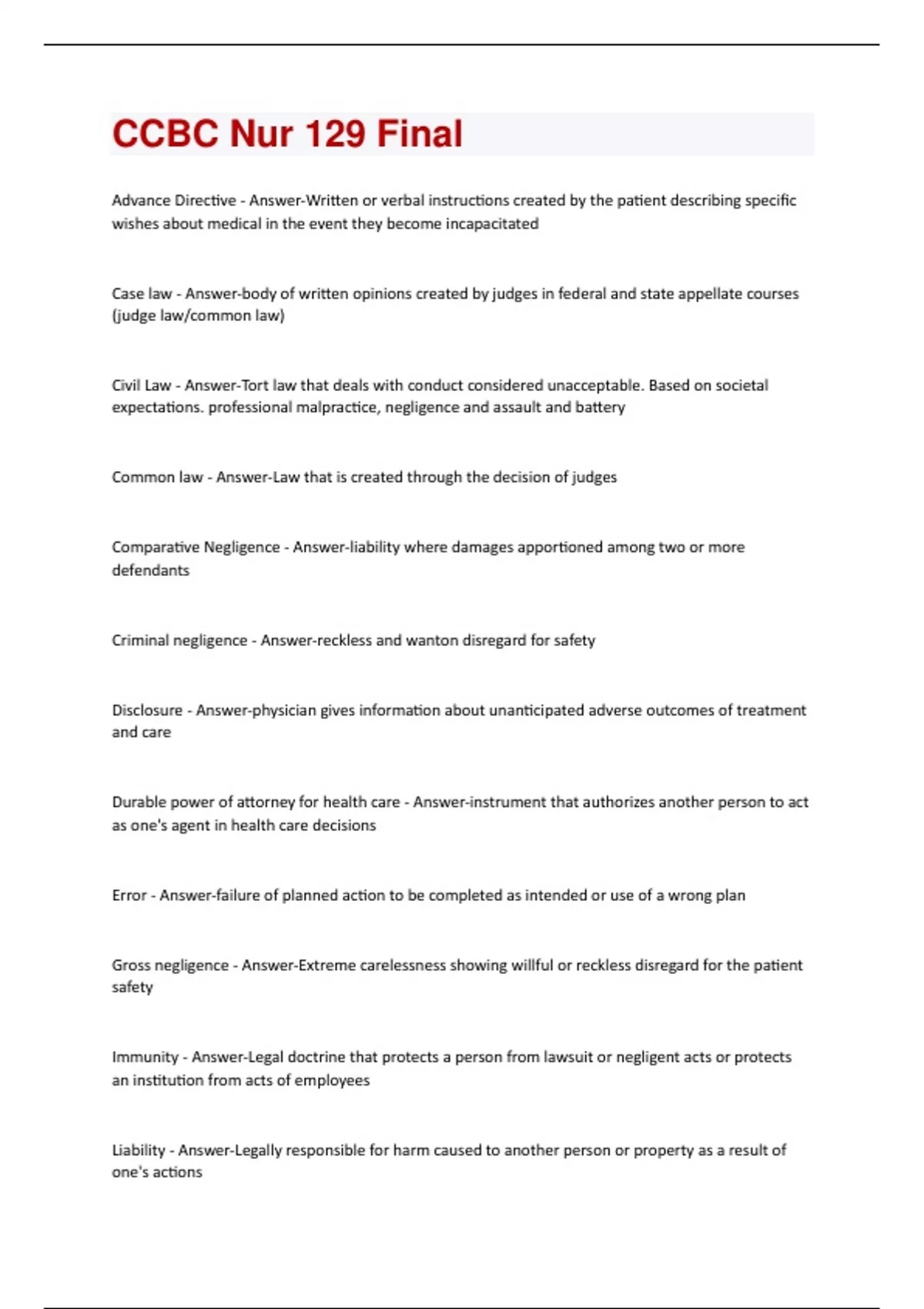 CCBC Nur 129 Final

Advance Directive - Answer-Written or verbal instructions created by the patient describing specific wishes about medical in the event they become incapacitated

Case law - Answer-body of written opinions created by judges in federal and state appellate courses (judge law/common law)

Civil Law - Answer-Tort law that deals with conduct considered unacceptable. Based on societal expectations. professional malpractice, negligence and assault and battery

Common law - Answer-Law that is created through the decision of judges

Comparative Negligence - Answer-liability where damages apportioned among two or more defendants

Criminal negligence - Answer-reckless and wanton disregard for safety

Disclosure - Answer-physician gives information about unanticipated adverse outcomes of treatment and care

Durable power of attorney for health care - Answer-instrument that authorizes another person to act as one's agent in health care decisions

Error - Answer-failure of planned action to be completed as intended or use of a wrong plan

Gross negligence - Answer-Extreme carelessness showing willful or reckless disregard for the patient safety

Immunity - Answer-Legal doctrine that protects a person from lawsuit or negligent acts or protects an institution from acts of employees

Liability - Answer-Legally responsible for harm caused to another person or property as a result of one's actions